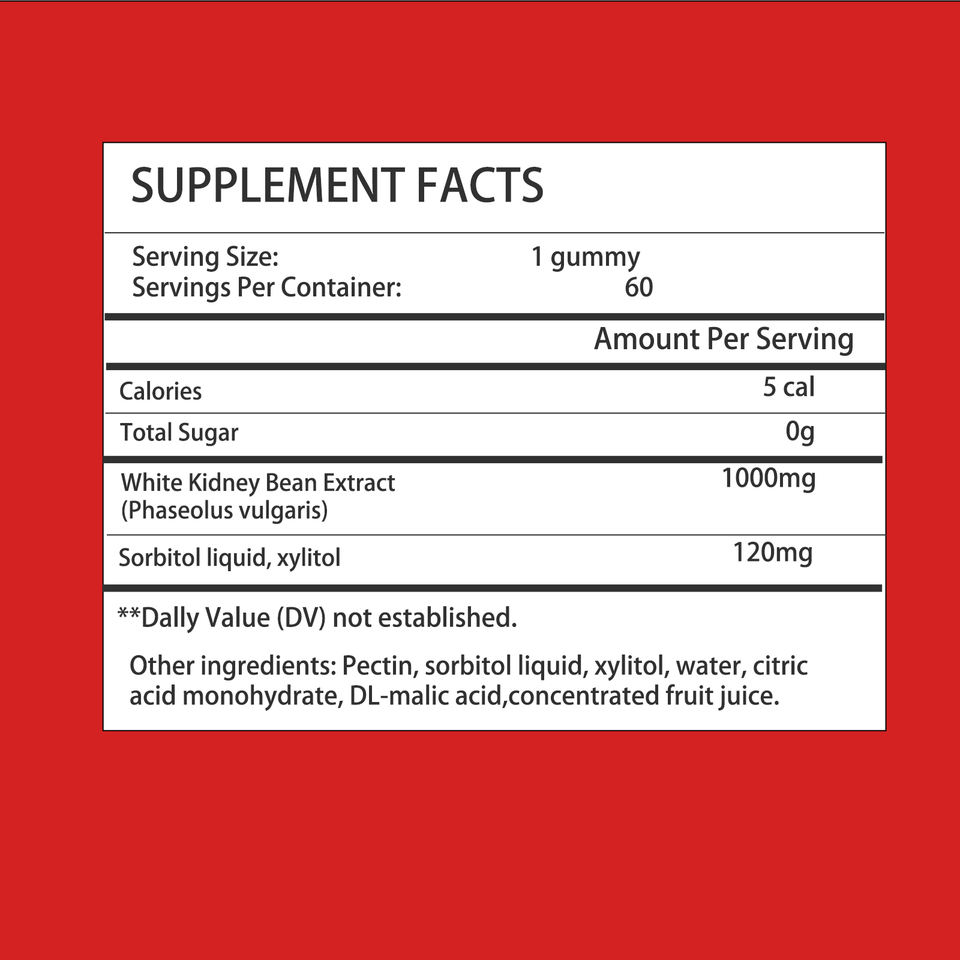 SUPPLEMENT FACTS

Serving Size: 1 gummy
Servings Per Container: 60

Amount Per Serving

Calories 5 cal

Total Sugar 0g

White Kidney Bean Extract
(Phaseolus vulgaris) 1000mg

Sorbitol liquid, xylitol 120mg

**Dally Value (DV) not established.

Other ingredients: Pectin, sorbitol liquid, xylitol, water, citric acid monohydrate, DL-malic acid,concentrated fruit juice.